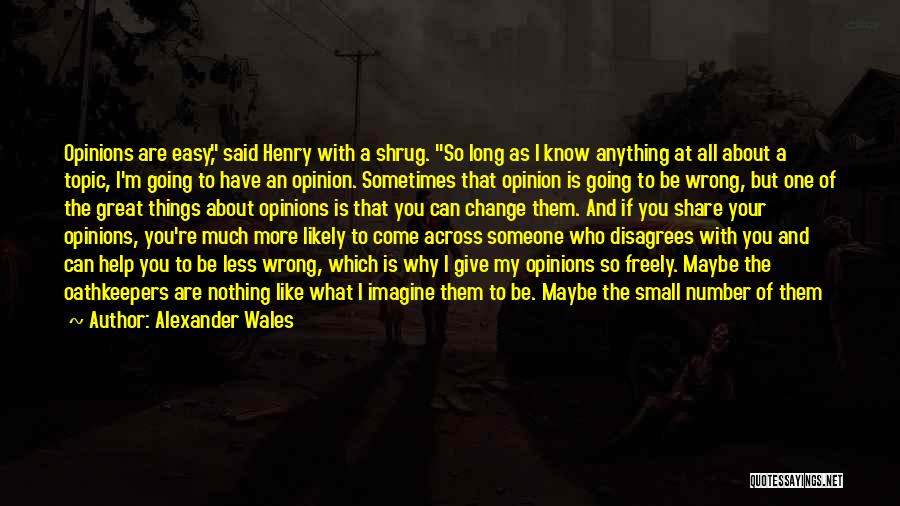 Opinions are easy," said Henry with a shrug. "So long as I know anything at all about a topic, I'm going to have an opinion. Sometimes that opinion is going to be wrong, but one of the great things about opinions is that you can change them. And if you share your opinions, you're much more likely to come across someone who disagrees with you and can help you to be less wrong, which is why I give my opinions so freely. Maybe the oathkeepers are nothing like what I imagine them to be. Maybe the small number of them

Author: Alexander Wales

QUOTESSAYINGS.NET